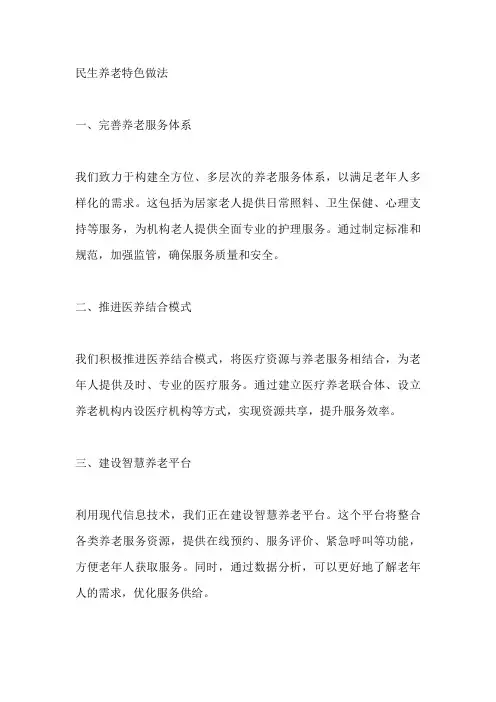 民生养老特色做法

一、完善养老服务体系

我们致力于构建全方位、多层次的养老服务体系，以满足老年人多样化的需求。这包括为居家老人提供日常照料、卫生保健、心理支持等服务，为机构老人提供全面专业的护理服务。通过制定标准和规范，加强监管，确保服务质量和安全。

二、推进医养结合模式

我们积极推进医养结合模式，将医疗资源与养老服务相结合，为老年人提供及时、专业的医疗服务。通过建立医疗养老联合体、设立养老机构内设医疗机构等方式，实现资源共享，提升服务效率。

三、建设智慧养老平台

利用现代信息技术，我们正在建设智慧养老平台。这个平台将整合各类养老服务资源，提供在线预约、服务评价、紧急呼叫等功能，方便老年人获取服务。同时，通过数据分析，可以更好地了解老年人的需求，优化服务供给。